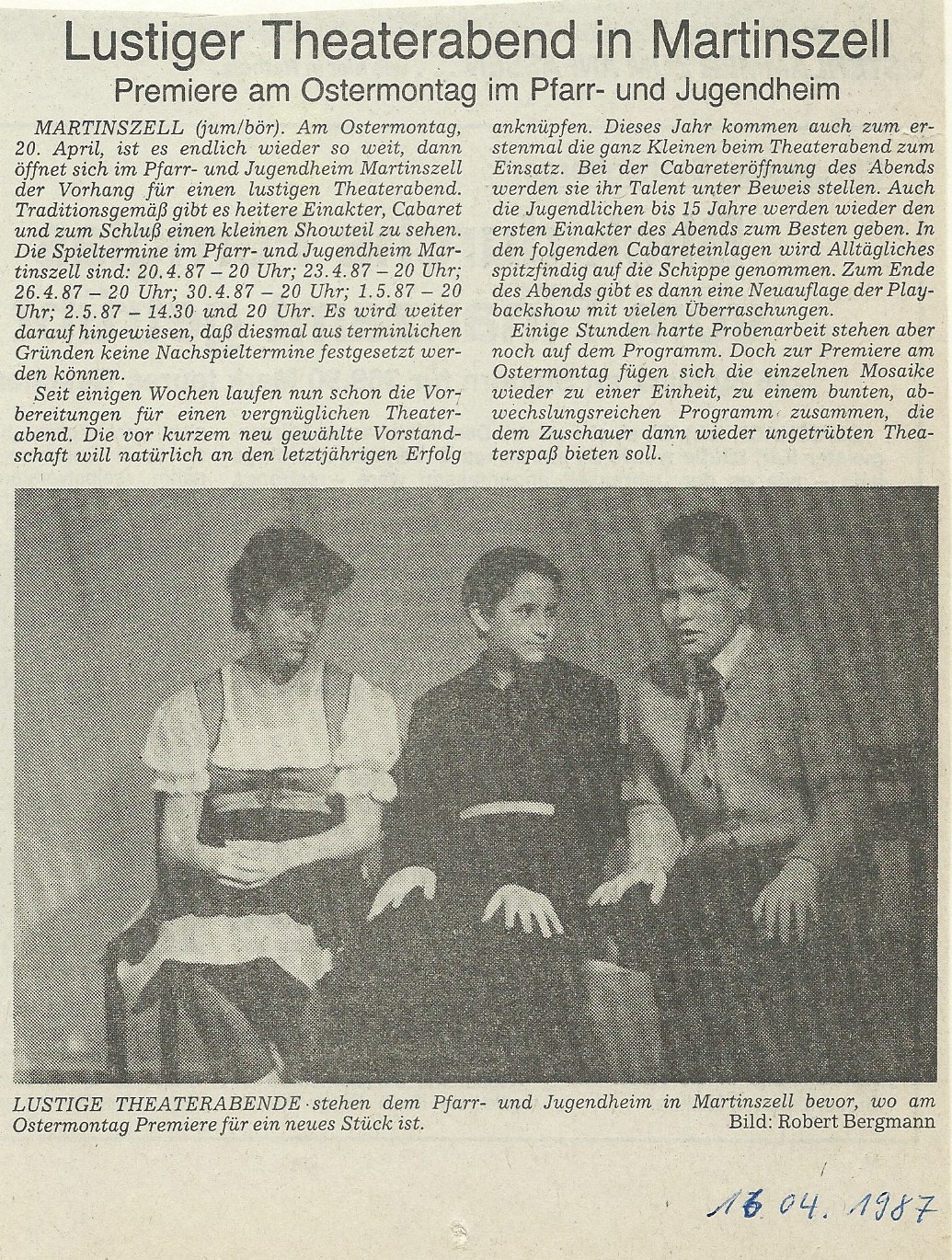 Lustiger Theaterabend in Martinszell

Premiere am Ostermontag im Pfarr- und Jugendheim

MARTINSZELL (jum/bör). Am Ostermontag, 20. April, ist es endlich wieder so weit, dann öffnet sich im Pfarr- und Jugendheim Martinszell der Vorhang für einen lustigen Theaterabend. Traditionsgemäß gibt es heitere Einakter, Cabaret und zum Schluß einen kleinen Showteil zu sehen. Die Spieltermine im Pfarr- und Jugendheim Martinszell sind: 20.4.87 – 20 Uhr; 23.4.87 – 20 Uhr; 26.4.87 – 20 Uhr; 30.4.87 – 20 Uhr; 1.5.87 – 20 Uhr; 2.5.87 – 14.30 und 20 Uhr. Es wird weiter darauf hingewiesen, daß diesmal aus terminlichen Gründen keine Nachspieltermine festgesetzt werden können.

Seit einigen Wochen laufen nun schon die Vorbereitungen für einen vergnüglichen Theaterabend. Die vor kurzem neu gewählte Vorstandschaft will natürlich an den letztjährigen Erfolg anknüpfen. Dieses Jahr kommen auch zum erstenmal die ganz Kleinen beim Theaterabend zum Einsatz. Bei der Cabareteröffnung des Abends werden sie ihr Talent unter Beweis stellen. Auch die Jugendlichen bis 15 Jahre werden wieder den ersten Einakter des Abends zum Besten geben. In den folgenden Cabareteinlagen wird Alltägliches spitzfindig auf die Schippe genommen. Zum Ende des Abends gibt es dann eine Neuauflage der Playbackshow mit vielen Überraschungen.

Einige Stunden harte Probenarbeit stehen aber noch auf dem Programm. Doch zur Premiere am Ostermontag fügen sich die einzelnen Mosaike wieder zu einer Einheit, zu einem bunten, abwechslungsreichen Programm zusammen, die dem Zuschauer dann wieder ungetrübten Theaterspaß bieten soll.

LUSTIGE THEATERABENDE stehen dem Pfarr- und Jugendheim in Martinszell bevor, wo am Ostermontag Premiere für ein neues Stück ist. Bild: Robert Bergmann

16.04.1987